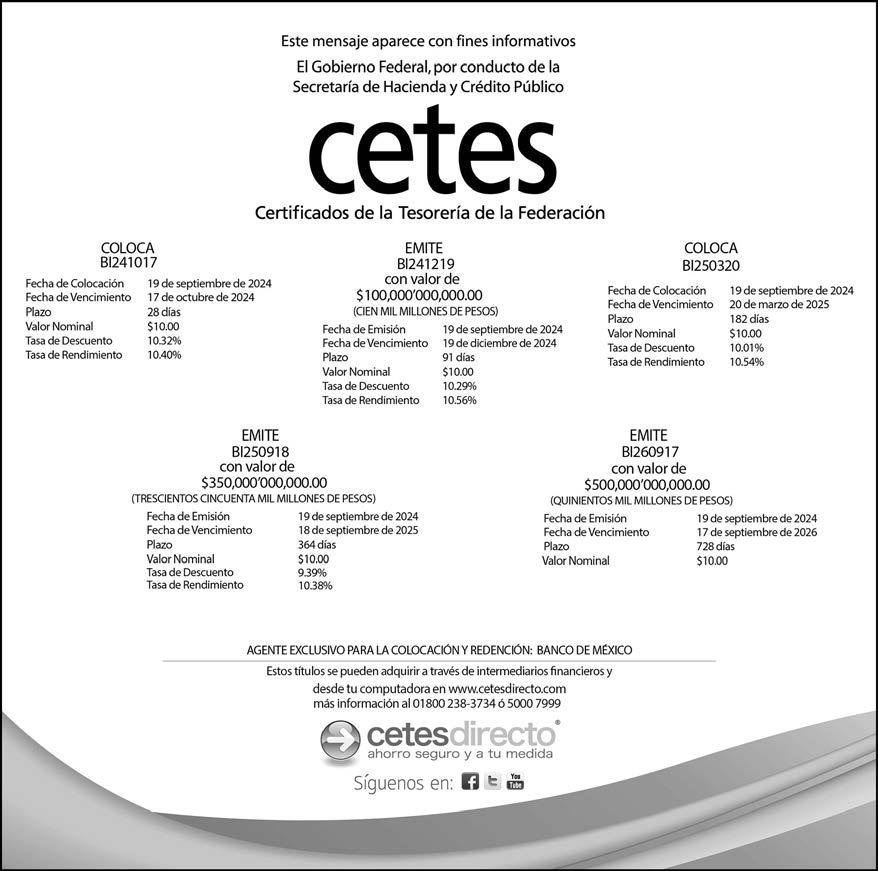 Este mensaje aparece con fines informativos

El Gobierno Federal, por conducto de la Secretaría de Hacienda y Crédito Público

cetes

Certificados de la Tesorería de la Federación

COLOCA
BI241017

| | |
|---|---|
| Fecha de Colocación | 19 de septiembre de 2024 |
| Fecha de Vencimiento | 17 de octubre de 2024 |
| Plazo | 28 días |
| Valor Nominal | \$10.00 |
| Tasa de Descuento | 10.32% |
| Tasa de Rendimiento | 10.40% |

EMITE
BI241219
con valor de
\$100,000'000,000.00
(CIEN MIL MILLONES DE PESOS)

| | |
|---|---|
| Fecha de Emisión | 19 de septiembre de 2024 |
| Fecha de Vencimiento | 19 de diciembre de 2024 |
| Plazo | 91 días |
| Valor Nominal | \$10.00 |
| Tasa de Descuento | 10.29% |
| Tasa de Rendimiento | 10.56% |

COLOCA
BI250320

| | |
|---|---|
| Fecha de Colocación | 19 de septiembre de 2024 |
| Fecha de Vencimiento | 20 de marzo de 2025 |
| Plazo | 182 días |
| Valor Nominal | \$10.00 |
| Tasa de Descuento | 10.01% |
| Tasa de Rendimiento | 10.54% |

EMITE
BI250918
con valor de
\$350,000'000,000.00
(TRESCIENTOS CINCUENTA MIL MILLONES DE PESOS)

| | |
|---|---|
| Fecha de Emisión | 19 de septiembre de 2024 |
| Fecha de Vencimiento | 18 de septiembre de 2025 |
| Plazo | 364 días |
| Valor Nominal | \$10.00 |
| Tasa de Descuento | 9.39% |
| Tasa de Rendimiento | 10.38% |

EMITE
BI260917
con valor de
\$500,000'000,000.00
(QUINIENTOS MIL MILLONES DE PESOS)

| | |
|---|---|
| Fecha de Emisión | 19 de septiembre de 2024 |
| Fecha de Vencimiento | 17 de septiembre de 2026 |
| Plazo | 728 días |
| Valor Nominal | \$10.00 |

AGENTE EXCLUSIVO PARA LA COLOCACIÓN Y REDENCIÓN: BANCO DE MÉXICO

Estos títulos se pueden adquirir a través de intermediarios financieros y desde tu computadora en www.cetesdirecto.com más información al 01800 238-3734 ó 5000 7999

cetesdirecto®
ahorro seguro y a tu medida

Síguenos en: f You Tube